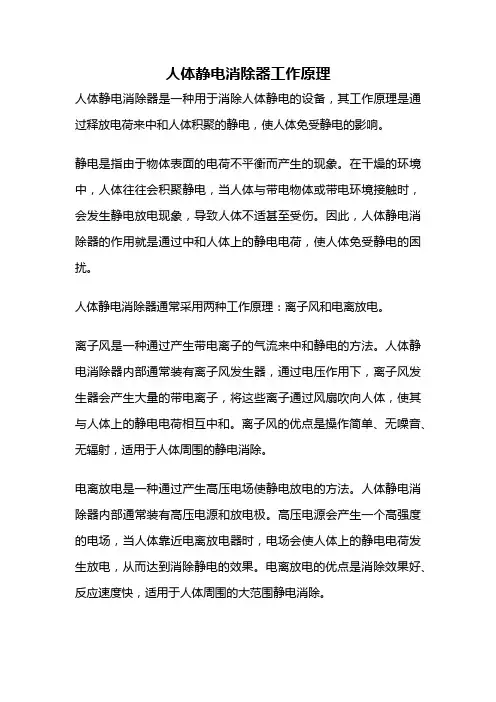 人体静电消除器工作原理

人体静电消除器是一种用于消除人体静电的设备，其工作原理是通过释放电荷来中和人体积聚的静电，使人体免受静电的影响。

静电是指由于物体表面的电荷不平衡而产生的现象。在干燥的环境中，人体往往会积聚静电，当人体与带电物体或带电环境接触时，会发生静电放电现象，导致人体不适甚至受伤。因此，人体静电消除器的作用就是通过中和人体上的静电电荷，使人体免受静电的困扰。

人体静电消除器通常采用两种工作原理：离子风和电离放电。

离子风是一种通过产生带电离子的气流来中和静电的方法。人体静电消除器内部通常装有离子风发生器，通过电压作用下，离子风发生器会产生大量的带电离子，将这些离子通过风扇吹向人体，使其与人体上的静电电荷相互中和。离子风的优点是操作简单、无噪音、无辐射，适用于人体周围的静电消除。

电离放电是一种通过产生高压电场使静电放电的方法。人体静电消除器内部通常装有高压电源和放电极。高压电源会产生一个高强度的电场，当人体靠近电离放电器时，电场会使人体上的静电电荷发生放电，从而达到消除静电的效果。电离放电的优点是消除效果好、反应速度快，适用于人体周围的大范围静电消除。